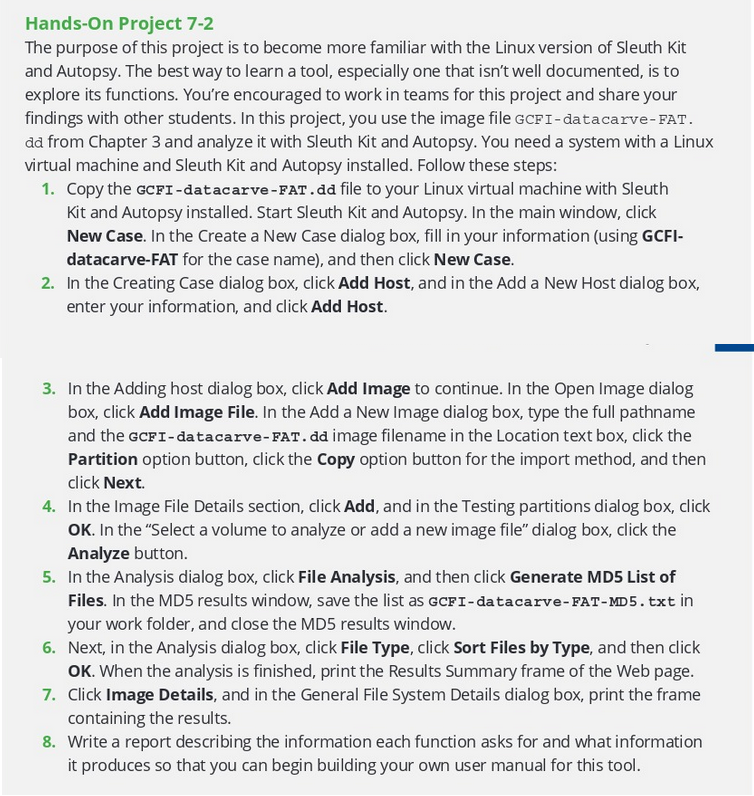 Hands-On Project 7-2

The purpose of this project is to become more familiar with the Linux version of Sleuth Kit and Autopsy. The best way to learn a tool, especially one that isn't well documented, is to explore its functions. You're encouraged to work in teams for this project and share your findings with other students. In this project, you use the image file GCFI-datacarve-FAT.dd from Chapter 3 and analyze it with Sleuth Kit and Autopsy. You need a system with a Linux virtual machine and Sleuth Kit and Autopsy installed. Follow these steps:

1. Copy the GCFI-datacarve-FAT.dd file to your Linux virtual machine with Sleuth Kit and Autopsy installed. Start Sleuth Kit and Autopsy. In the main window, click New Case. In the Create a New Case dialog box, fill in your information (using GCFI-datacarve-FAT for the case name), and then click New Case.
2. In the Creating Case dialog box, click Add Host, and in the Add a New Host dialog box, enter your information, and click Add Host.
3. In the Adding host dialog box, click Add Image to continue. In the Open Image dialog box, click Add Image File. In the Add a New Image dialog box, type the full pathname and the GCFI-datacarve-FAT.dd image filename in the Location text box, click the Partition option button, click the Copy option button for the import method, and then click Next.
4. In the Image File Details section, click Add, and in the Testing partitions dialog box, click OK. In the "Select a volume to analyze or add a new image file" dialog box, click the Analyze button.
5. In the Analysis dialog box, click File Analysis, and then click Generate MD5 List of Files. In the MD5 results window, save the list as GCFI-datacarve-FAT-MD5.txt in your work folder, and close the MD5 results window.
6. Next, in the Analysis dialog box, click File Type, click Sort Files by Type, and then click OK. When the analysis is finished, print the Results Summary frame of the Web page.
7. Click Image Details, and in the General File System Details dialog box, print the frame containing the results.
8. Write a report describing the information each function asks for and what information it produces so that you can begin building your own user manual for this tool.